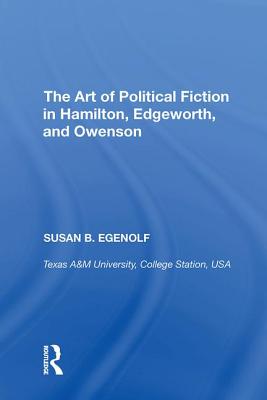 The Art of Political Fiction in Hamilton, Edgeworth, and Owenson

SUSAN B. EGENOLF

Texas A&M University, College Station, USA

ROUTLEDGE